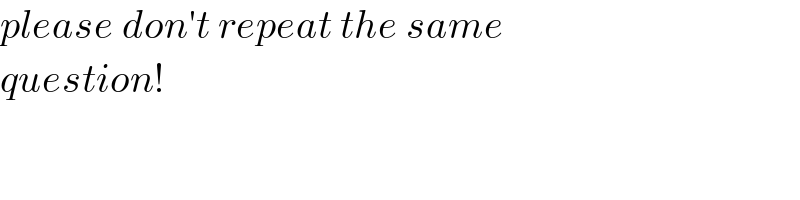 please don't repeat the same question!